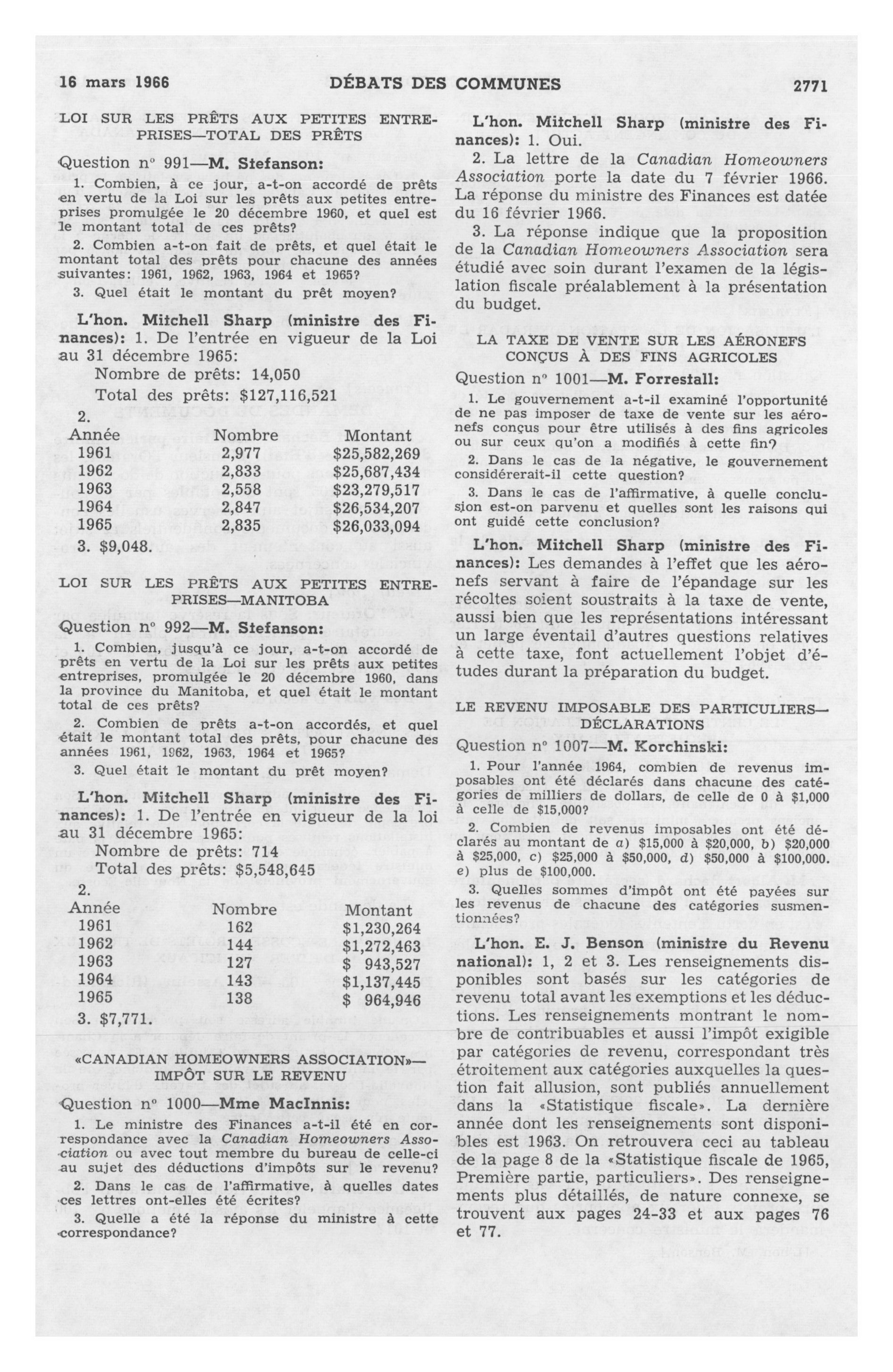 16 mars 1966 DÉBATS DES COMMUNES 2771

LOI SUR LES PRÊTS AUX PETITES ENTREPRISES—TOTAL DES PRÊTS

Question nº 991—M. Stefanson:

1. Combien, à ce jour, a-t-on accordé de prêts en vertu de la Loi sur les prêts aux petites entreprises promulgée le 20 décembre 1960, et quel est le montant total de ces prêts?

2. Combien a-t-on fait de prêts, et quel était le montant total des prêts pour chacune des années suivantes: 1961, 1962, 1963, 1964 et 1965?

3. Quel était le montant du prêt moyen?

L'hon. Mitchell Sharp (ministre des Finances): 1. De l'entrée en vigueur de la Loi au 31 décembre 1965:

Nombre de prêts: 14,050

Total des prêts: $127,116,521

2.

| Année | Nombre | Montant |
|---|---|---|
| 1961 | 2,977 | $25,582,269 |
| 1962 | 2,833 | $25,687,434 |
| 1963 | 2,558 | $23,279,517 |
| 1964 | 2,847 | $26,534,207 |
| 1965 | 2,835 | $26,033,094 |

3. $9,048.

LOI SUR LES PRÊTS AUX PETITES ENTREPRISES—MANITOBA

Question nº 992—M. Stefanson:

1. Combien, jusqu'à ce jour, a-t-on accordé de prêts en vertu de la Loi sur les prêts aux petites entreprises, promulgée le 20 décembre 1960, dans la province du Manitoba, et quel était le montant total de ces prêts?

2. Combien de prêts a-t-on accordés, et quel était le montant total des prêts, pour chacune des années 1961, 1962, 1963, 1964 et 1965?

3. Quel était le montant du prêt moyen?

L'hon. Mitchell Sharp (ministre des Finances): 1. De l'entrée en vigueur de la loi au 31 décembre 1965:

Nombre de prêts: 714

Total des prêts: $5,548,645

2.

| Année | Nombre | Montant |
|---|---|---|
| 1961 | 162 | $1,230,264 |
| 1962 | 144 | $1,272,463 |
| 1963 | 127 | $ 943,527 |
| 1964 | 143 | $1,137,445 |
| 1965 | 138 | $ 964,946 |

3. $7,771.

«CANADIAN HOMEOWNERS ASSOCIATION»—IMPÔT SUR LE REVENU

Question nº 1000—Mme MacInnis:

1. Le ministre des Finances a-t-il été en correspondance avec la Canadian Homeowners Association ou avec tout membre du bureau de celle-ci au sujet des déductions d'impôts sur le revenu?

2. Dans le cas de l'affirmative, à quelles dates ces lettres ont-elles été écrites?

3. Quelle a été la réponse du ministre à cette correspondance?

L'hon. Mitchell Sharp (ministre des Finances): 1. Oui.

2. La lettre de la Canadian Homeowners Association porte la date du 7 février 1966. La réponse du ministre des Finances est datée du 16 février 1966.

3. La réponse indique que la proposition de la Canadian Homeowners Association sera étudié avec soin durant l'examen de la législation fiscale préalablement à la présentation du budget.

LA TAXE DE VENTE SUR LES AÉRONEFS CONÇUS À DES FINS AGRICOLES

Question nº 1001—M. Forrestall:

1. Le gouvernement a-t-il examiné l'opportunité de ne pas imposer de taxe de vente sur les aéronefs conçus pour être utilisés à des fins agricoles ou sur ceux qu'on a modifiés à cette fin?

2. Dans le cas de la négative, le gouvernement considérerait-il cette question?

3. Dans le cas de l'affirmative, à quelle conclusion est-on parvenu et quelles sont les raisons qui ont guidé cette conclusion?

L'hon. Mitchell Sharp (ministre des Finances): Les demandes à l'effet que les aéronefs servant à faire de l'épandage sur les récoltes soient soustraits à la taxe de vente, aussi bien que les représentations intéressant un large éventail d'autres questions relatives à cette taxe, font actuellement l'objet d'études durant la préparation du budget.

LE REVENU IMPOSABLE DES PARTICULIERS—DÉCLARATIONS

Question nº 1007—M. Korchinski:

1. Pour l'année 1964, combien de revenus imposables ont été déclarés dans chacune des catégories de milliers de dollars, de celle de 0 à $1,000 à celle de $15,000?

2. Combien de revenus imposables ont été déclarés au montant de a) $15,000 à $20,000, b) $20,000 à $25,000, c) $25,000 à $50,000, d) $50,000 à $100,000. e) plus de $100,000.

3. Quelles sommes d'impôt ont été payées sur les revenus de chacune des catégories susmentionnées?

L'hon. E. J. Benson (ministre du Revenu national): 1, 2 et 3. Les renseignements disponibles sont basés sur les catégories de revenu total avant les exemptions et les déductions. Les renseignements montrant le nombre de contribuables et aussi l'impôt exigible par catégories de revenu, correspondant très étroitement aux catégories auxquelles la question fait allusion, sont publiés annuellement dans la «Statistique fiscale». La dernière année dont les renseignements sont disponibles est 1963. On retrouvera ceci au tableau de la page 8 de la «Statistique fiscale de 1965, Première partie, particuliers». Des renseignements plus détaillés, de nature connexe, se trouvent aux pages 24-33 et aux pages 76 et 77.